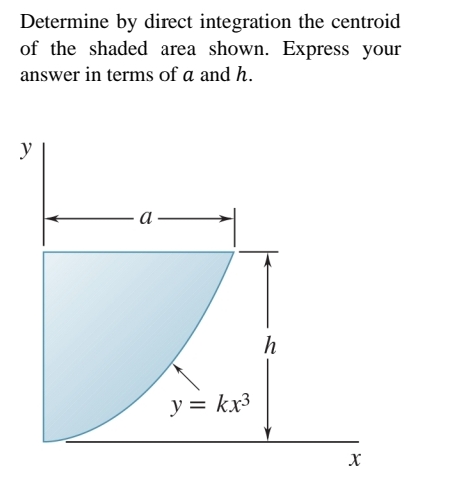 Determine by direct integration the centroid of the shaded area shown. Express your answer in terms of $a$ and $h$.

$y$

$a$

$h$

$y = kx^3$

$x$